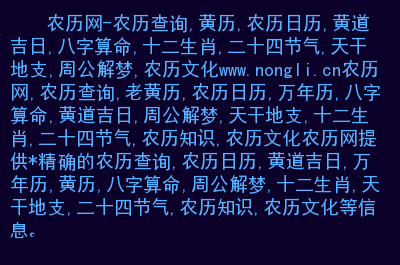 农历网-农历查询,黄历,农历日历,黄道吉日,八字算命,十二生肖,二十四节气,天干地支,周公解梦,农历文化www.nongli.cn农历网,农历查询,老黄历,农历日历,万年历,八字算命,黄道吉日,周公解梦,天干地支,十二生肖,二十四节气,农历知识,农历文化农历网提供*精确的农历查询,农历日历,黄道吉日,万年历,黄历,八字算命,周公解梦,十二生肖,天干地支,二十四节气,农历知识,农历文化等信息。